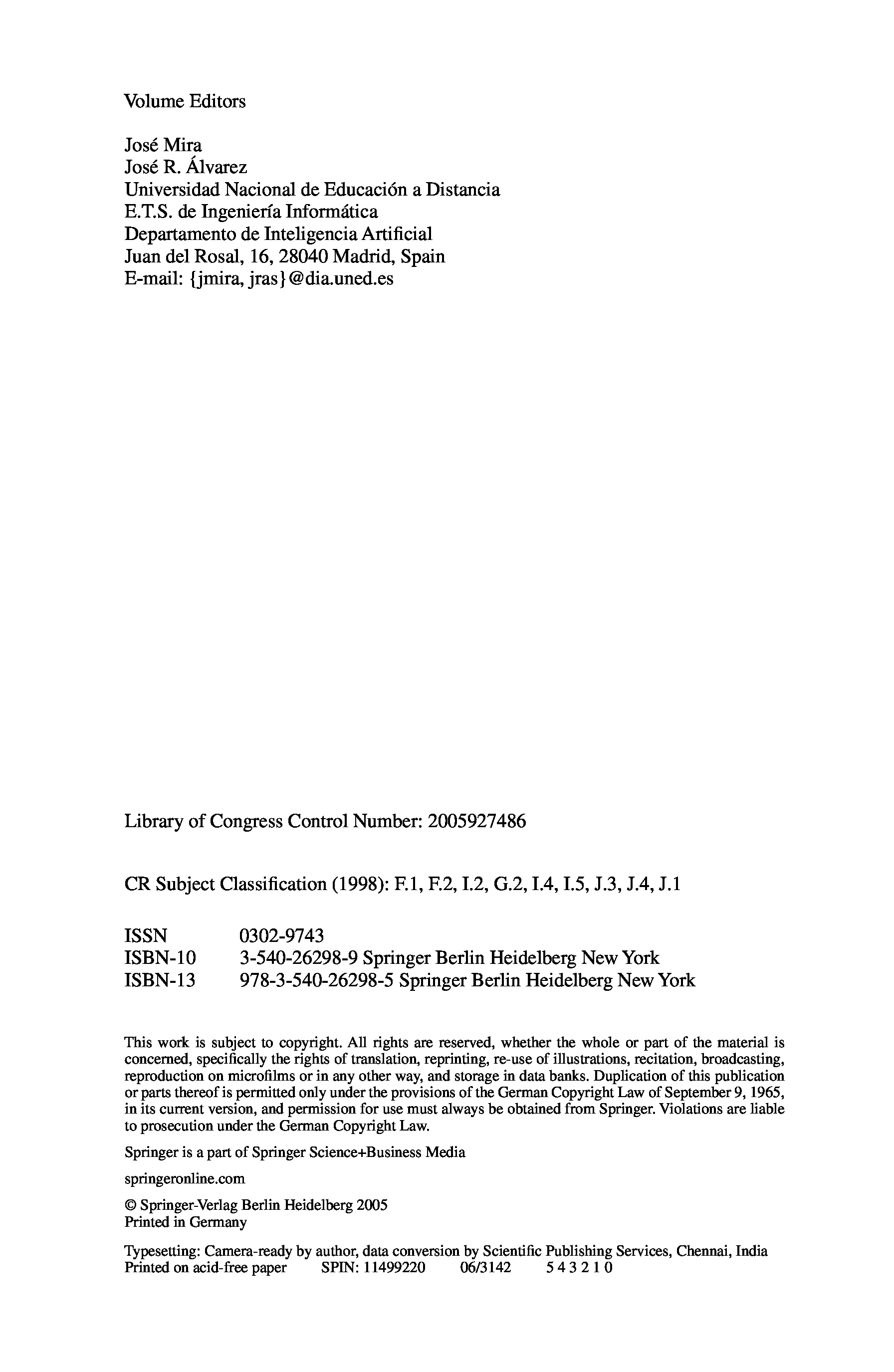 Volume Editors

José Mira
José R. Álvarez
Universidad Nacional de Educación a Distancia
E.T.S. de Ingeniería Informática
Departamento de Inteligencia Artificial
Juan del Rosal, 16, 28040 Madrid, Spain
E-mail: {jmira, jras}@dia.uned.es

Library of Congress Control Number: 2005927486

CR Subject Classification (1998): F.1, F.2, I.2, G.2, I.4, I.5, J.3, J.4, J.1

ISSN 0302-9743
ISBN-10 3-540-26298-9 Springer Berlin Heidelberg New York
ISBN-13 978-3-540-26298-5 Springer Berlin Heidelberg New York

This work is subject to copyright. All rights are reserved, whether the whole or part of the material is concerned, specifically the rights of translation, reprinting, re-use of illustrations, recitation, broadcasting, reproduction on microfilms or in any other way, and storage in data banks. Duplication of this publication or parts thereof is permitted only under the provisions of the German Copyright Law of September 9, 1965, in its current version, and permission for use must always be obtained from Springer. Violations are liable to prosecution under the German Copyright Law.

Springer is a part of Springer Science+Business Media

springeronline.com

© Springer-Verlag Berlin Heidelberg 2005
Printed in Germany

Typesetting: Camera-ready by author, data conversion by Scientific Publishing Services, Chennai, India
Printed on acid-free paper SPIN: 11499220 06/3142 5 4 3 2 1 0